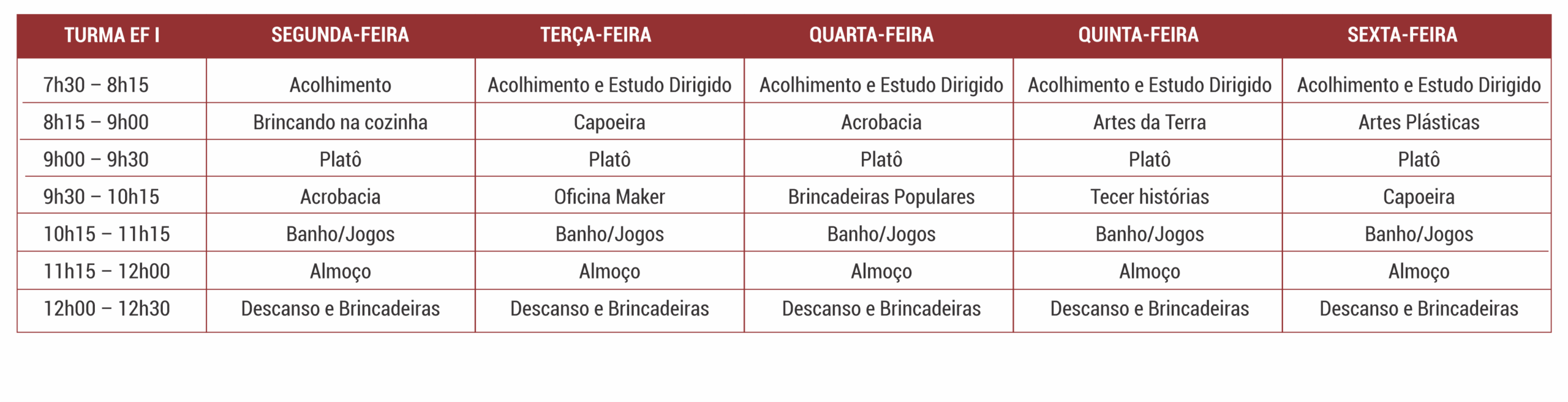 | TURMA EF I | SEGUNDA-FEIRA | TERÇA-FEIRA | QUARTA-FEIRA | QUINTA-FEIRA | SEXTA-FEIRA |
|---|---|---|---|---|---|
| 7h30 – 8h15 | Acolhimento | Acolhimento e Estudo Dirigido | Acolhimento e Estudo Dirigido | Acolhimento e Estudo Dirigido | Acolhimento e Estudo Dirigido |
| 8h15 – 9h00 | Brincando na cozinha | Capoeira | Acrobacia | Artes da Terra | Artes Plásticas |
| 9h00 – 9h30 | Platô | Platô | Platô | Platô | Platô |
| 9h30 – 10h15 | Acrobacia | Oficina Maker | Brincadeiras Populares | Tecer histórias | Capoeira |
| 10h15 – 11h15 | Banho/Jogos | Banho/Jogos | Banho/Jogos | Banho/Jogos | Banho/Jogos |
| 11h15 – 12h00 | Almoço | Almoço | Almoço | Almoço | Almoço |
| 12h00 – 12h30 | Descanso e Brincadeiras | Descanso e Brincadeiras | Descanso e Brincadeiras | Descanso e Brincadeiras | Descanso e Brincadeiras |